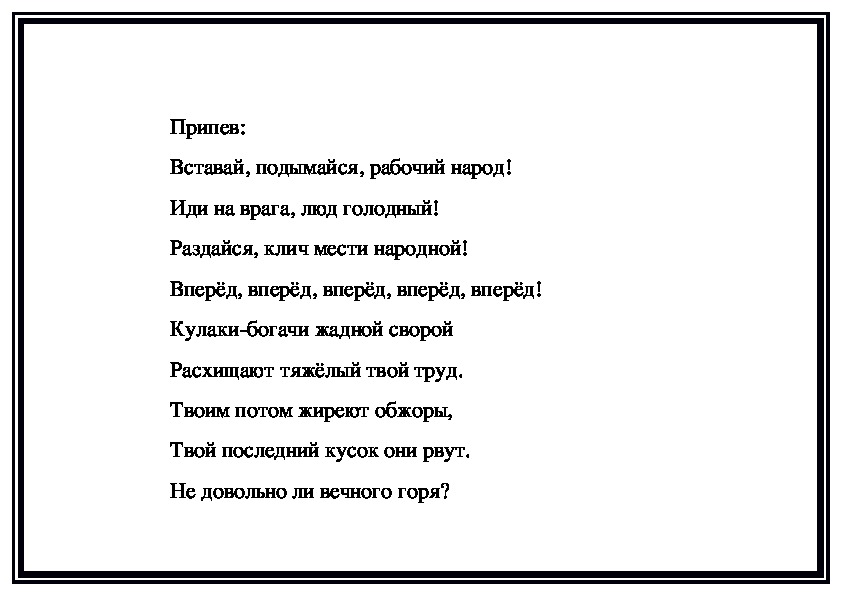 Припев:

Вставай, подымайся, рабочий народ!

Иди на врага, люд голодный!

Раздайся, клич мести народной!

Вперёд, вперёд, вперёд, вперёд, вперёд!

Кулаки-богачи жадной сворой

Расхищают тяжёлый твой труд.

Твоим потом жиреют обжоры,

Твой последний кусок они рвут.

Не довольно ли вечного горя?